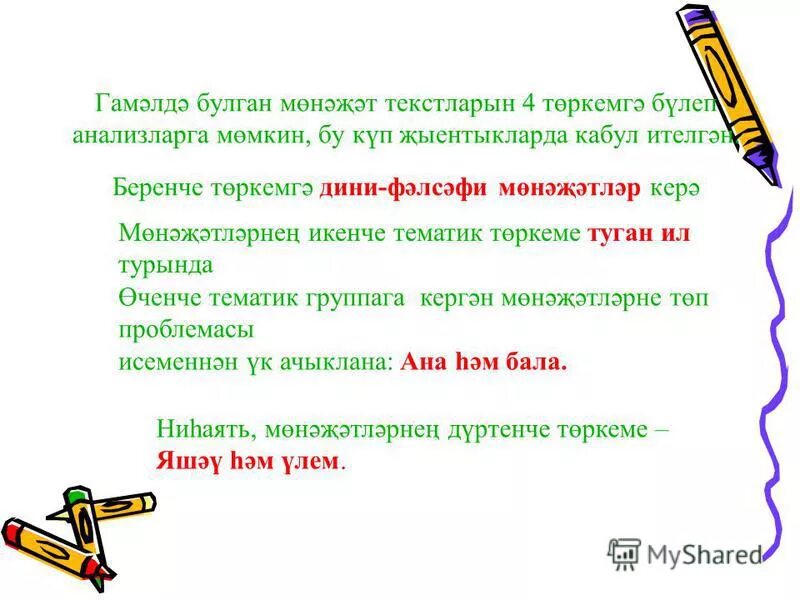 Гамәлдә булган мөнәҗәт текстларын 4 төркемгә бүлеп анализларга мөмкин, бу күп җыентыкларда кабул ителгән

Беренче төркемгә дини-фәлсәфи мөнәҗәтләр керә

Мөнәҗәтләрнең икенче тематик төркеме туган ил турында
Өченче тематик группага кергән мөнәҗәтләрне төп проблемасы
исеменнән үк ачыклана: Ана һәм бала.

Ниһаять, мөнәҗәтләрнең дүртенче төркеме – Яшәү һәм үлем.

MyShared